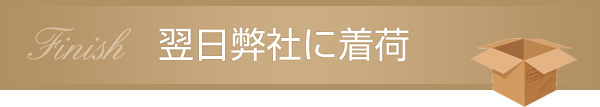 Finish 翌日弊社に着荷